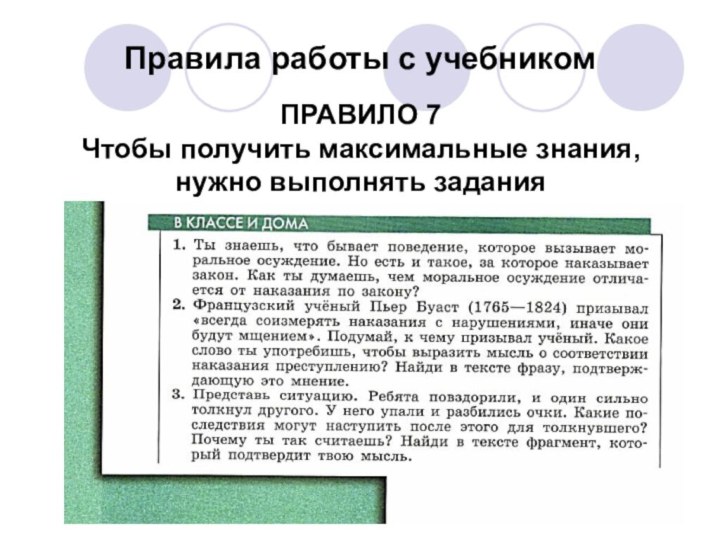 Правила работы с учебником

ПРАВИЛО 7
Чтобы получить максимальные знания, нужно выполнять задания

В КЛАССЕ И ДОМА

1. Ты знаешь, что бывает поведение, которое вызывает моральное осуждение. Но есть и такое, за которое наказывает закон. Как ты думаешь, чем моральное осуждение отличается от наказания по закону?
2. Французский учёный Пьер Буаст (1765—1824) призывал «всегда соизмерять наказания с нарушениями, иначе они будут мщением». Подумай, к чему призывал учёный. Какое слово ты употребишь, чтобы выразить мысль о соответствии наказания преступлению? Найди в тексте фразу, подтверждающую это мнение.
3. Представь ситуацию. Ребята повздорили, и один сильно толкнул другого. У него упали и разбились очки. Какие последствия могут наступить после этого для толкнувшего? Почему ты так считаешь? Найди в тексте фрагмент, который подтвердит твою мысль.